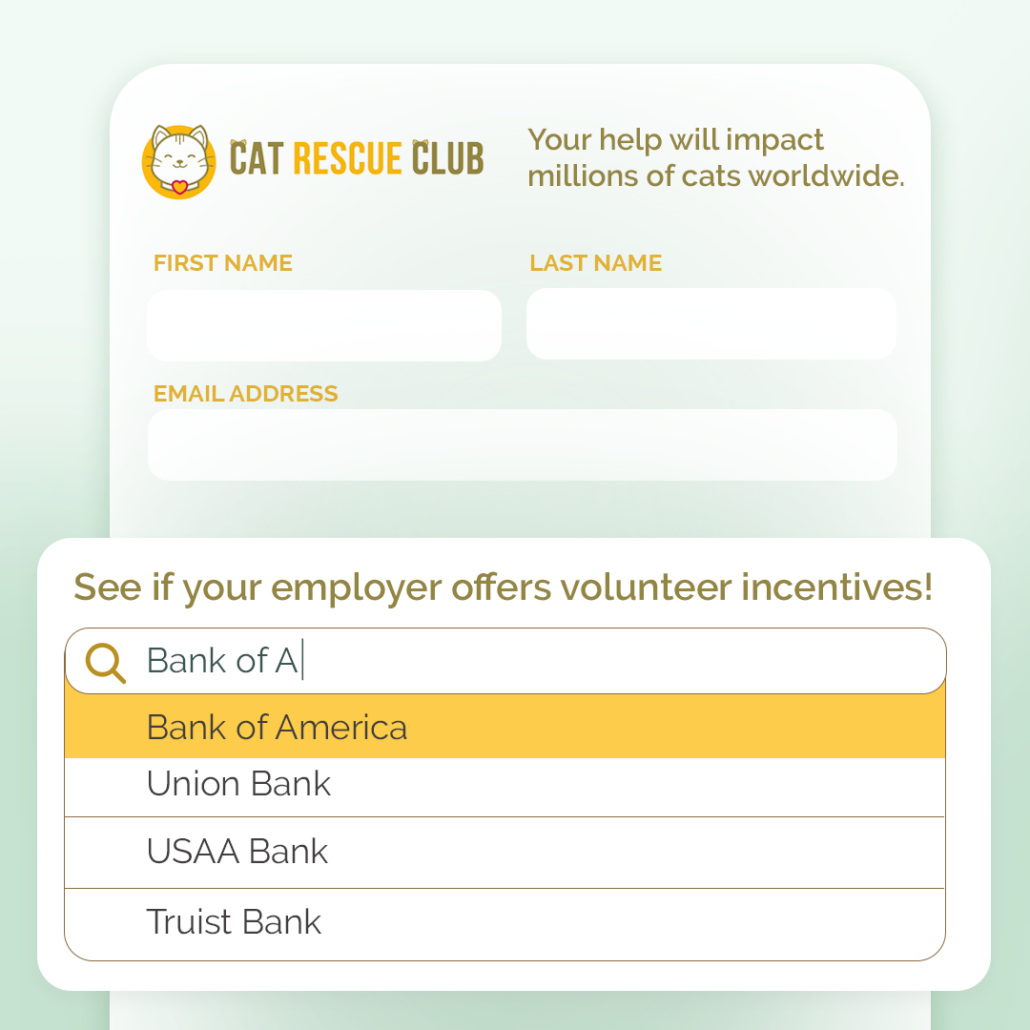 CAT RESCUE CLUB

Your help will impact millions of cats worldwide.

FIRST NAME

LAST NAME

EMAIL ADDRESS

See if your employer offers volunteer incentives!

Bank of A

Bank of America

Union Bank

USAA Bank

Truist Bank